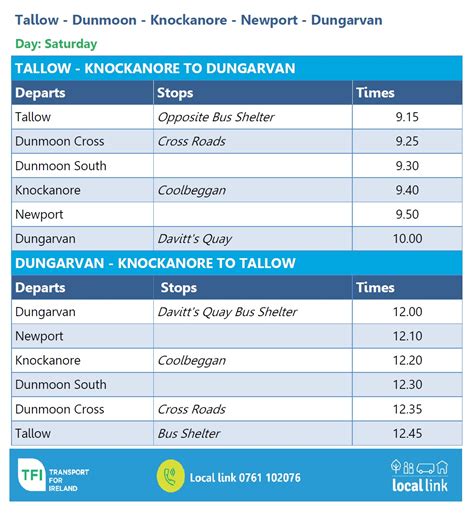 Tallow - Dunmoon - Knockanore - Newport - Dungarvan

Day: Saturday

TALLOW - KNOCKANORE TO DUNGARVAN

| Departs | Stops | Times |
|---|---|---|
| Tallow | Opposite Bus Shelter | 9.15 |
| Dunmoon Cross | Cross Roads | 9.25 |
| Dunmoon South | | 9.30 |
| Knockanore | Coolbeggan | 9.40 |
| Newport | | 9.50 |
| Dungarvan | Davitt's Quay | 10.00 |

DUNGARVAN - KNOCKANORE TO TALLOW

| Departs | Stops | Times |
|---|---|---|
| Dungarvan | Davitt's Quay Bus Shelter | 12.00 |
| Newport | | 12.10 |
| Knockanore | Coolbeggan | 12.20 |
| Dunmoon South | | 12.30 |
| Dunmoon Cross | Cross Roads | 12.35 |
| Tallow | Bus Shelter | 12.45 |

TFI TRANSPORT FOR IRELAND

Local link 0761 102076

local link